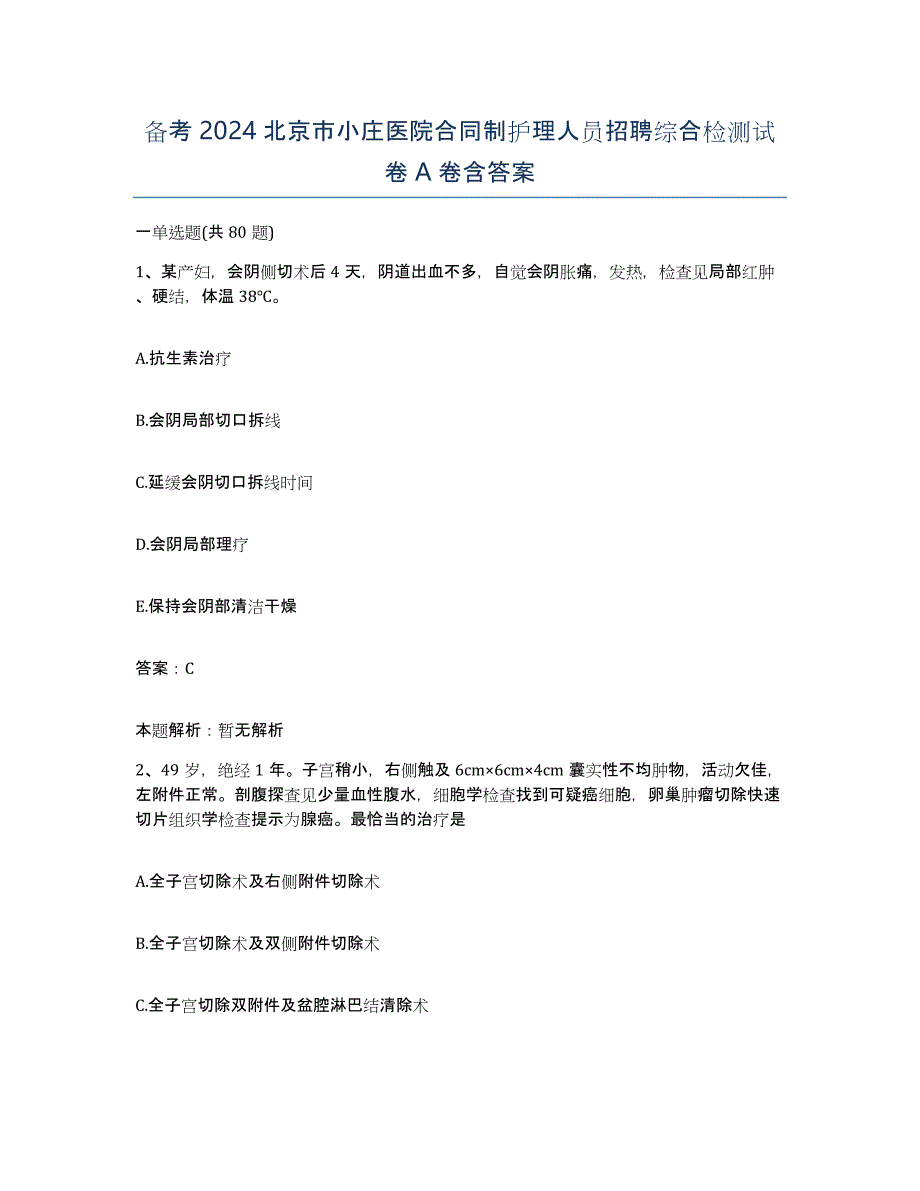 备考 2024 北京市小庄医院合同制护理人员招聘综合检测试卷 A 卷含答案

一单选题(共 80 题)

1、某产妇，会阴侧切术后 4 天，阴道出血不多，自觉会阴胀痛，发热，检查见局部红肿、硬结，体温 38°C。

A.抗生素治疗

B.会阴局部切口拆线

C.延缓会阴切口拆线时间

D.会阴局部理疗

E.保持会阴部清洁干燥

答案：C

本题解析：暂无解析

2、49 岁，绝经 1 年。子宫稍小，右侧触及 6cm×6cm×4cm 囊实性不均肿物，活动欠佳，左附件正常。剖腹探查见少量血性腹水，细胞学检查找到可疑癌细胞，卵巢肿瘤切除快速切片组织学检查提示为腺癌。最恰当的治疗是

A.全子宫切除术及右侧附件切除术

B.全子宫切除术及双侧附件切除术

C.全子宫切除双附件及盆腔淋巴结清除术